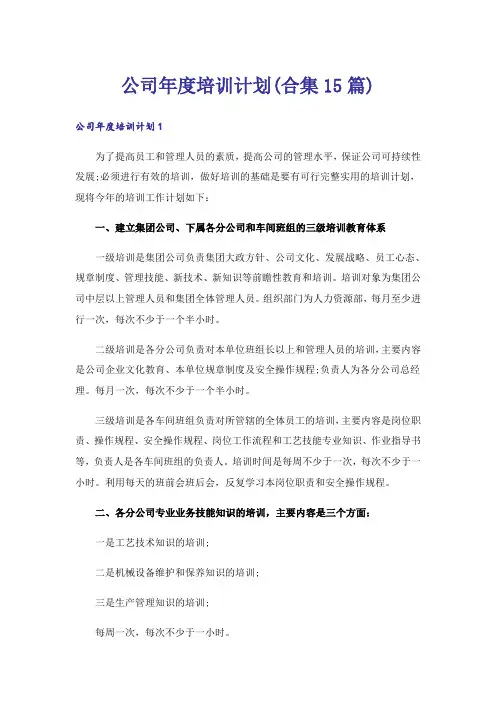 公司年度培训计划(合集15篇)

公司年度培训计划1

为了提高员工和管理人员的素质，提高公司的管理水平，保证公司可持续性发展;必须进行有效的培训，做好培训的基础是要有可行完整实用的培训计划，现将今年的培训工作计划如下：

一、建立集团公司、下属各分公司和车间班组的三级培训教育体系

一级培训是集团公司负责集团大政方针、公司文化、发展战略、员工心态、规章制度、管理技能、新技术、新知识等前瞻性教育和培训。培训对象为集团公司中层以上管理人员和集团全体管理人员。组织部门为人力资源部，每月至少进行一次，每次不少于一个半小时。

二级培训是各分公司负责对本单位班组长以上和管理人员的培训，主要内容是公司企业文化教育、本单位规章制度及安全操作规程;负责人为各分公司总经理。每月一次，每次不少于一个半小时。

三级培训是各车间班组负责对所管辖的全体员工的培训，主要内容是岗位职责、操作规程、安全操作规程、岗位工作流程和工艺技能专业知识、作业指导书等，负责人是各车间班组的负责人，培训时间是每周不少于一次，每次不少于一小时。利用每天的班前会班后会，反复学习本岗位职责和安全操作规程。

二、各分公司专业业务技能知识的培训，主要内容是三个方面：

一是工艺技术知识的培训;

二是机械设备维护和保养知识的培训;

三是生产管理知识的培训;

每周一次，每次不少于一小时。